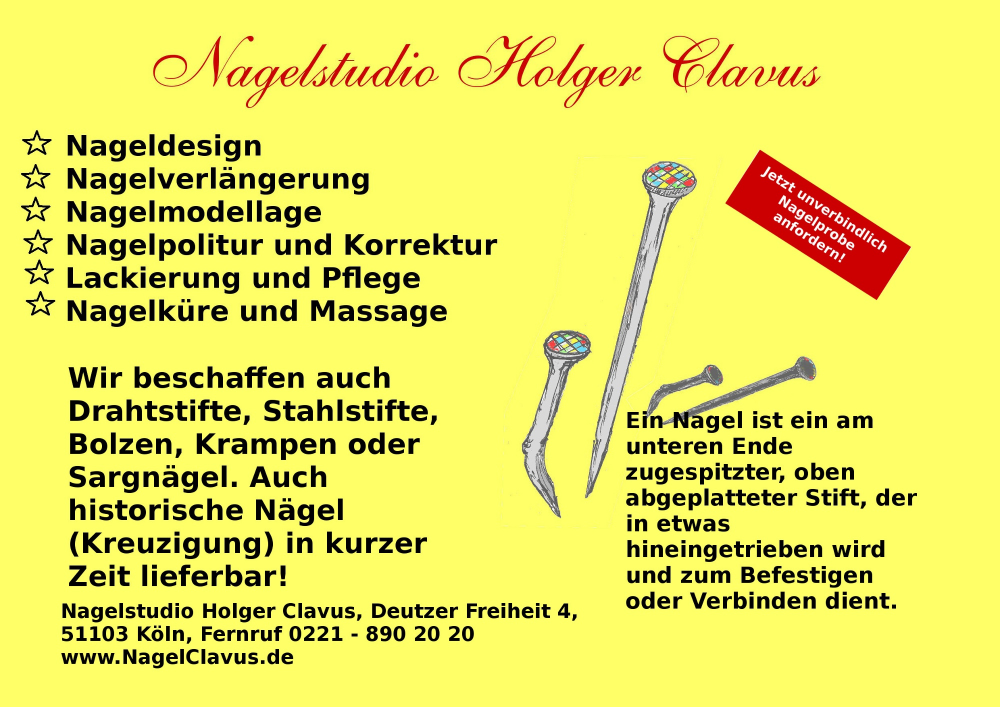 Nagelstudio Holger Clavus

☆ Nageldesign
☆ Nagelverlängerung
☆ Nagelmodellage
☆ Nagelpolitur und Korrektur
☆ Lackierung und Pflege
☆ Nagelküre und Massage

Jetzt unverbindlich Nagelprobe anfordern!

Wir beschaffen auch Drahtstifte, Stahlstifte, Bolzen, Krampen oder Sargnägel. Auch historische Nägel (Kreuzigung) in kurzer Zeit lieferbar!

Ein Nagel ist ein am unteren Ende zugespitzter, oben abgeplatteter Stift, der in etwas hineingetrieben wird und zum Befestigen oder Verbinden dient.

Nagelstudio Holger Clavus, Deutzer Freiheit 4, 51103 Köln, Fernruf 0221 - 890 20 20
www.NagelClavus.de